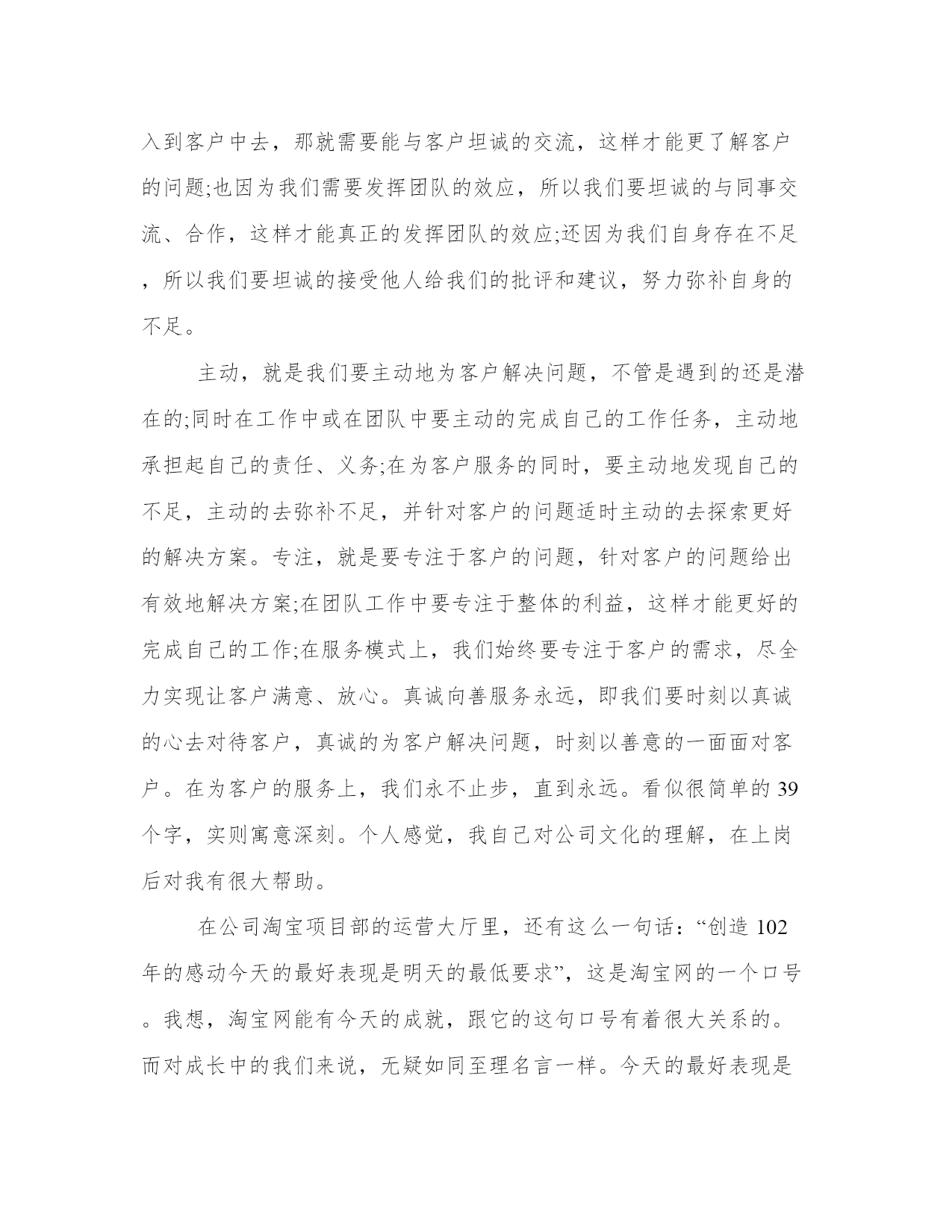 入到客户中去，那就需要能与客户坦诚的交流，这样才能更了解客户的问题;也因为我们需要发挥团队的效应，所以我们要坦诚的与同事交流、合作，这样才能真正的发挥团队的效应;还因为我们自身存在不足，所以我们要坦诚的接受他人给我们的批评和建议，努力弥补自身的不足。

主动，就是我们要主动地为客户解决问题，不管是遇到的还是潜在的;同时在工作中或在团队中要主动的完成自己的工作任务，主动地承担起自己的责任、义务;在为客户服务的同时，要主动地发现自己的不足，主动的去弥补不足，并针对客户的问题适时主动的去探索更好的解决方案。专注，就是要专注于客户的问题，针对客户的问题给出有效地解决方案;在团队工作中要专注于整体的利益，这样才能更好的完成自己的工作;在服务模式上，我们始终要专注于客户的需求，尽全力实现让客户满意、放心。真诚向善服务永远，即我们要时刻以真诚的心去对待客户，真诚的为客户解决问题，时刻以善意的一面面对客户。在为客户的服务上，我们永不止步，直到永远。看似很简单的 39 个字，实则寓意深刻。个人感觉，我自己对公司文化的理解，在上岗后对我有很大帮助。

在公司淘宝项目部的运营大厅里，还有这么一句话：“创造 102 年的感动今天的最好表现是明天的最低要求”，这是淘宝网的一个口号。我想，淘宝网能有今天的成就，跟它的这句口号有着很大关系的。而对成长中的我们来说，无疑如同至理名言一样。今天的最好表现是